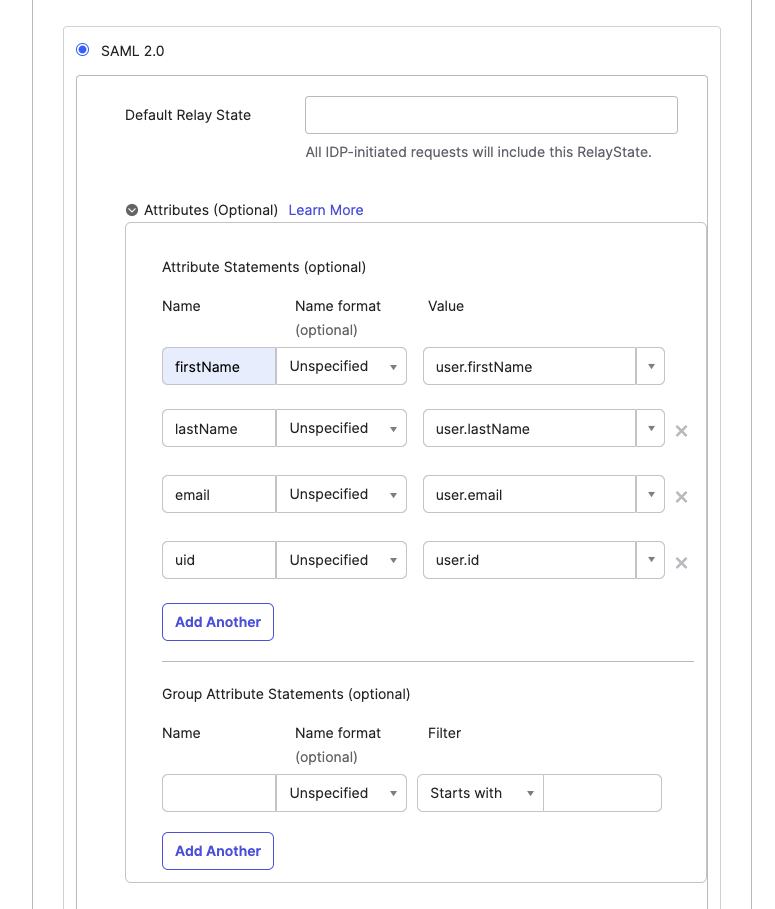 SAML 2.0

Default Relay State

All IDP-initiated requests will include this RelayState.

Attributes (Optional) Learn More

Attribute Statements (optional)

| Name | Name format (optional) | Value |
|---|---|---|
| firstName | Unspecified | user.firstName |
| lastName | Unspecified | user.lastName |
| email | Unspecified | user.email |
| uid | Unspecified | user.id |

Add Another

Group Attribute Statements (optional)

| Name | Name format (optional) | Filter |
|---|---|---|
| | Unspecified | Starts with |

Add Another